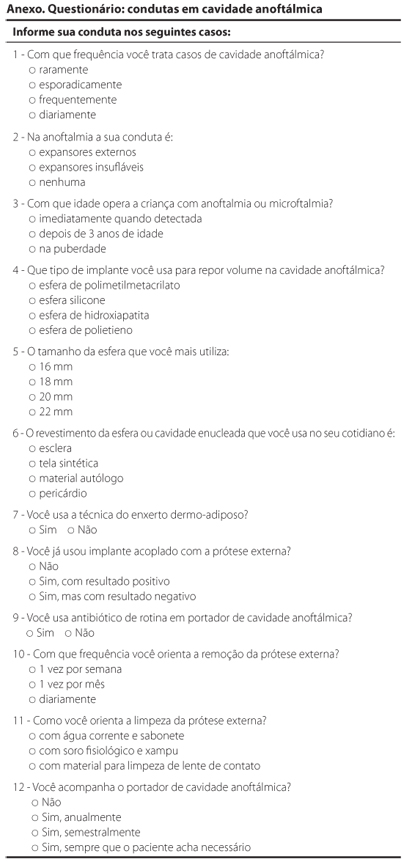 Anexo. Questionário: condutas em cavidade anoftálmica

Informe sua conduta nos seguintes casos:

1 - Com que frequência você trata casos de cavidade anoftálmica?
○ raramente
○ esporadicamente
○ frequentemente
○ diariamente

2 - Na anoftalmia a sua conduta é:
○ expansores externos
○ expansores insufláveis
○ nenhuma

3 - Com que idade opera a criança com anoftalmia ou microftalmia?
○ imediatamente quando detectada
○ depois de 3 anos de idade
○ na puberdade

4 - Que tipo de implante você usa para repor volume na cavidade anoftálmica?
○ esfera de polimetilmetacrilato
○ esfera silicone
○ esfera de hidroxiapatita
○ esfera de polietieno

5 - O tamanho da esfera que você mais utiliza:
○ 16 mm
○ 18 mm
○ 20 mm
○ 22 mm

6 - O revestimento da esfera ou cavidade enucleada que você usa no seu cotidiano é:
○ esclera
○ tela sintética
○ material autólogo
○ pericárdio

7 - Você usa a técnica do enxerto dermo-adiposo?
○ Sim ○ Não

8 - Você já usou implante acoplado com a prótese externa?
○ Não
○ Sim, com resultado positivo
○ Sim, mas com resultado negativo

9 - Você usa antibiótico de rotina em portador de cavidade anoftálmica?
○ Sim ○ Não

10 - Com que frequência você orienta a remoção da prótese externa?
○ 1 vez por semana
○ 1 vez por mês
○ diariamente

11 - Como você orienta a limpeza da prótese externa?
○ com água corrente e sabonete
○ com soro fisiológico e xampu
○ com material para limpeza de lente de contato

12 - Você acompanha o portador de cavidade anoftálmica?
○ Não
○ Sim, anualmente
○ Sim, semestralmente
○ Sim, sempre que o paciente acha necessário